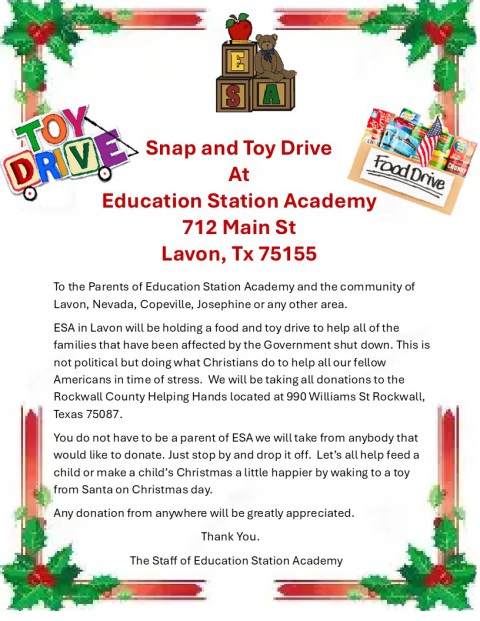 E
S A

TOY DRIVE

Food Drive

Snap and Toy Drive
At
Education Station Academy
712 Main St
Lavon, Tx 75155

To the Parents of Education Station Academy and the community of Lavon, Nevada, Copeville, Josephine or any other area.

ESA in Lavon will be holding a food and toy drive to help all of the families that have been affected by the Government shut down. This is not political but doing what Christians do to help all our fellow Americans in time of stress. We will be taking all donations to the Rockwall County Helping Hands located at 990 Williams St Rockwall, Texas 75087.

You do not have to be a parent of ESA we will take from anybody that would like to donate. Just stop by and drop it off. Let's all help feed a child or make a child's Christmas a little happier by waking to a toy from Santa on Christmas day.

Any donation from anywhere will be greatly appreciated.

Thank You.

The Staff of Education Station Academy